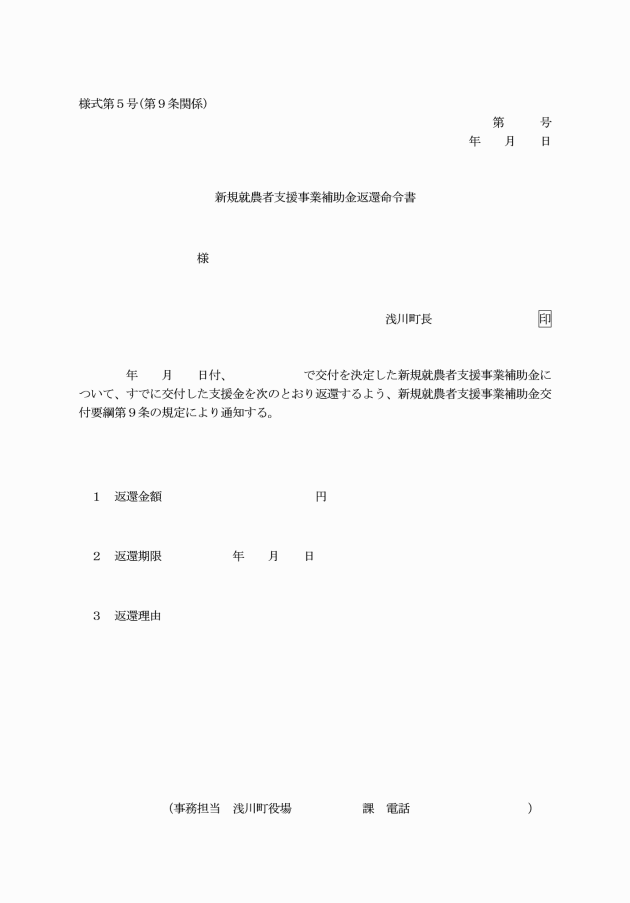 様式第５号(第９条関係)

第　　号
年　　月　　日

新規就農者支援事業補助金返還命令書

様

浅川町長　　　　　　印

年　　月　　日付、　　　　　で交付を決定した新規就農者支援事業補助金について、すでに交付した支援金を次のとおり返還するよう、新規就農者支援事業補助金交付要綱第９条の規定により通知する。

１　返還金額　　　　　　　　円

２　返還期限　　　　年　　月　　日

３　返還理由

（事務担当　浅川町役場　　　　課　電話　　　　　　　）